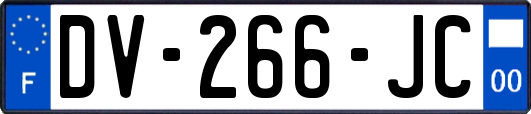 F
DV-266-JC
00